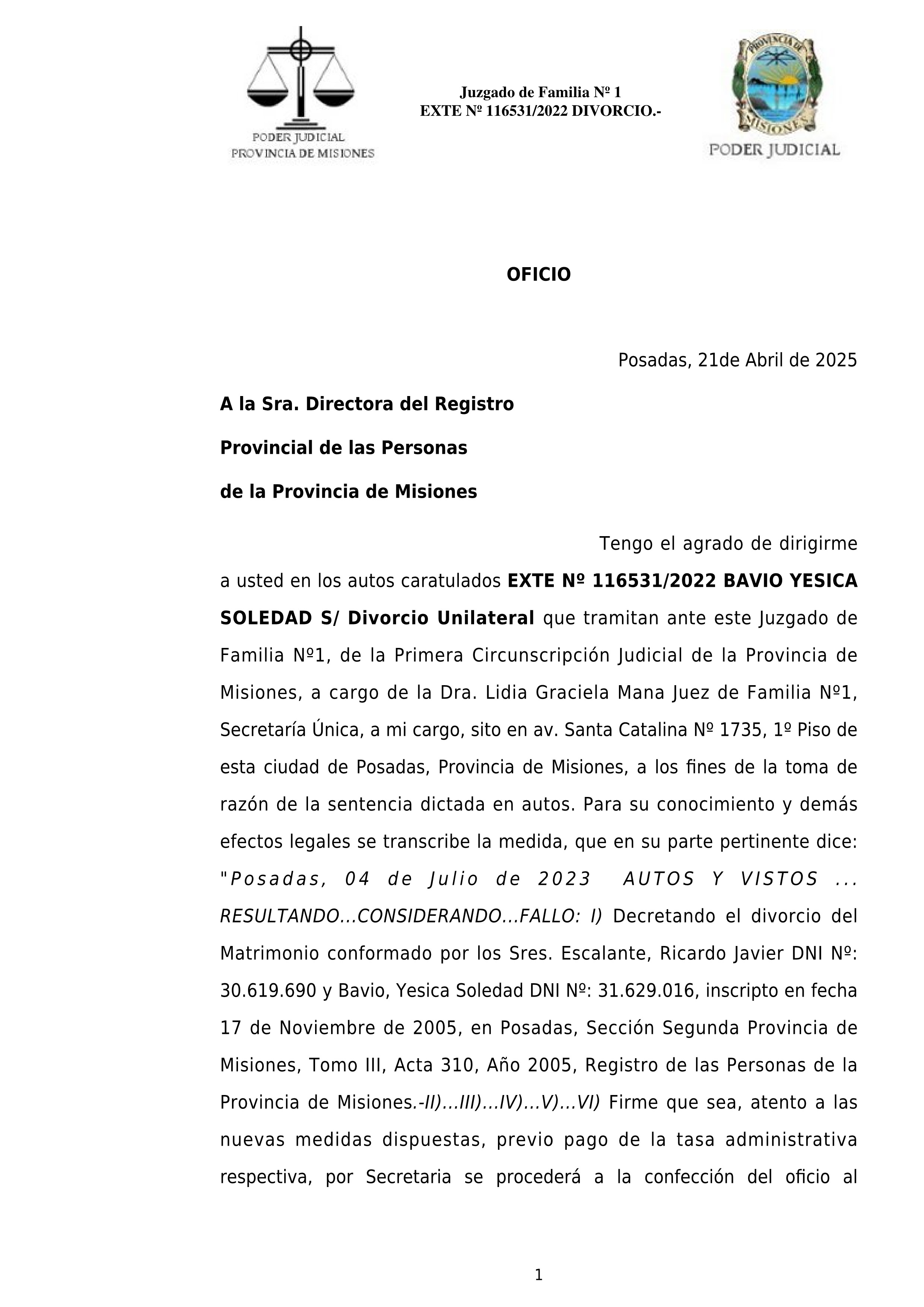 PODER JUDICIAL
PROVINCIA DE MISIONES

Juzgado de Familia Nº 1
EXTE Nº 116531/2022 DIVORCIO.-

PROVINCIA DE MISIONES
PODER JUDICIAL

OFICIO

Posadas, 21de Abril de 2025

A la Sra. Directora del Registro
Provincial de las Personas
de la Provincia de Misiones

Tengo el agrado de dirigirme a usted en los autos caratulados EXTE Nº 116531/2022 BAVIO YESICA SOLEDAD S/ Divorcio Unilateral que tramitan ante este Juzgado de Familia Nº1, de la Primera Circunscripción Judicial de la Provincia de Misiones, a cargo de la Dra. Lidia Graciela Mana Juez de Familia Nº1, Secretaría Única, a mi cargo, sito en av. Santa Catalina Nº 1735, 1º Piso de esta ciudad de Posadas, Provincia de Misiones, a los fines de la toma de razón de la sentencia dictada en autos. Para su conocimiento y demás efectos legales se transcribe la medida, que en su parte pertinente dice: "Posadas, 04 de Julio de 2023 AUTOS Y VISTOS ... RESULTANDO...CONSIDERANDO...FALLO: I) Decretando el divorcio del Matrimonio conformado por los Sres. Escalante, Ricardo Javier DNI Nº: 30.619.690 y Bavio, Yesica Soledad DNI Nº: 31.629.016, inscripto en fecha 17 de Noviembre de 2005, en Posadas, Sección Segunda Provincia de Misiones, Tomo III, Acta 310, Año 2005, Registro de las Personas de la Provincia de Misiones.-II)...III)...IV)...V)...VI) Firme que sea, atento a las nuevas medidas dispuestas, previo pago de la tasa administrativa respectiva, por Secretaria se procederá a la confección del oficio al

1